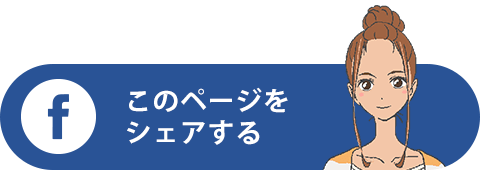 f

このページを
シェアする